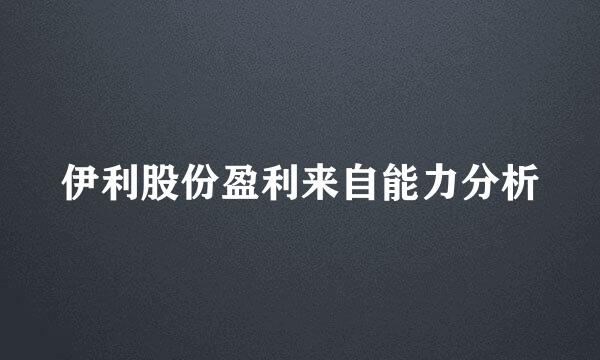 伊利股份盈利来自能力分析